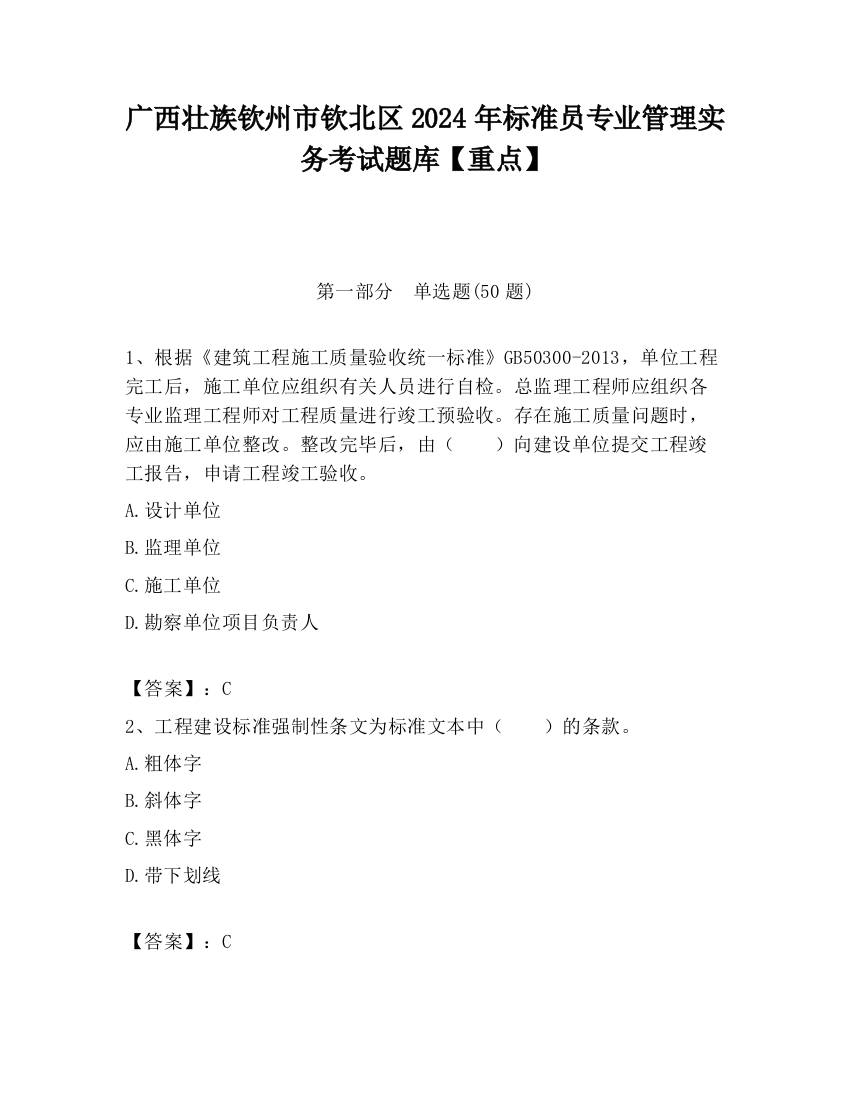 广西壮族钦州市钦北区2024年标准员专业管理实务考试题库【重点】

第一部分　单选题(50题)

1、根据《建筑工程施工质量验收统一标准》GB50300-2013，单位工程完工后，施工单位应组织有关人员进行自检。总监理工程师应组织各专业监理工程师对工程质量进行竣工预验收。存在施工质量问题时，应由施工单位整改。整改完毕后，由（　　）向建设单位提交工程竣工报告，申请工程竣工验收。

A.设计单位

B.监理单位

C.施工单位

D.勘察单位项目负责人

【答案】：C

2、工程建设标准强制性条文为标准文本中（　　）的条款。

A.粗体字

B.斜体字

C.黑体字

D.带下划线

【答案】：C